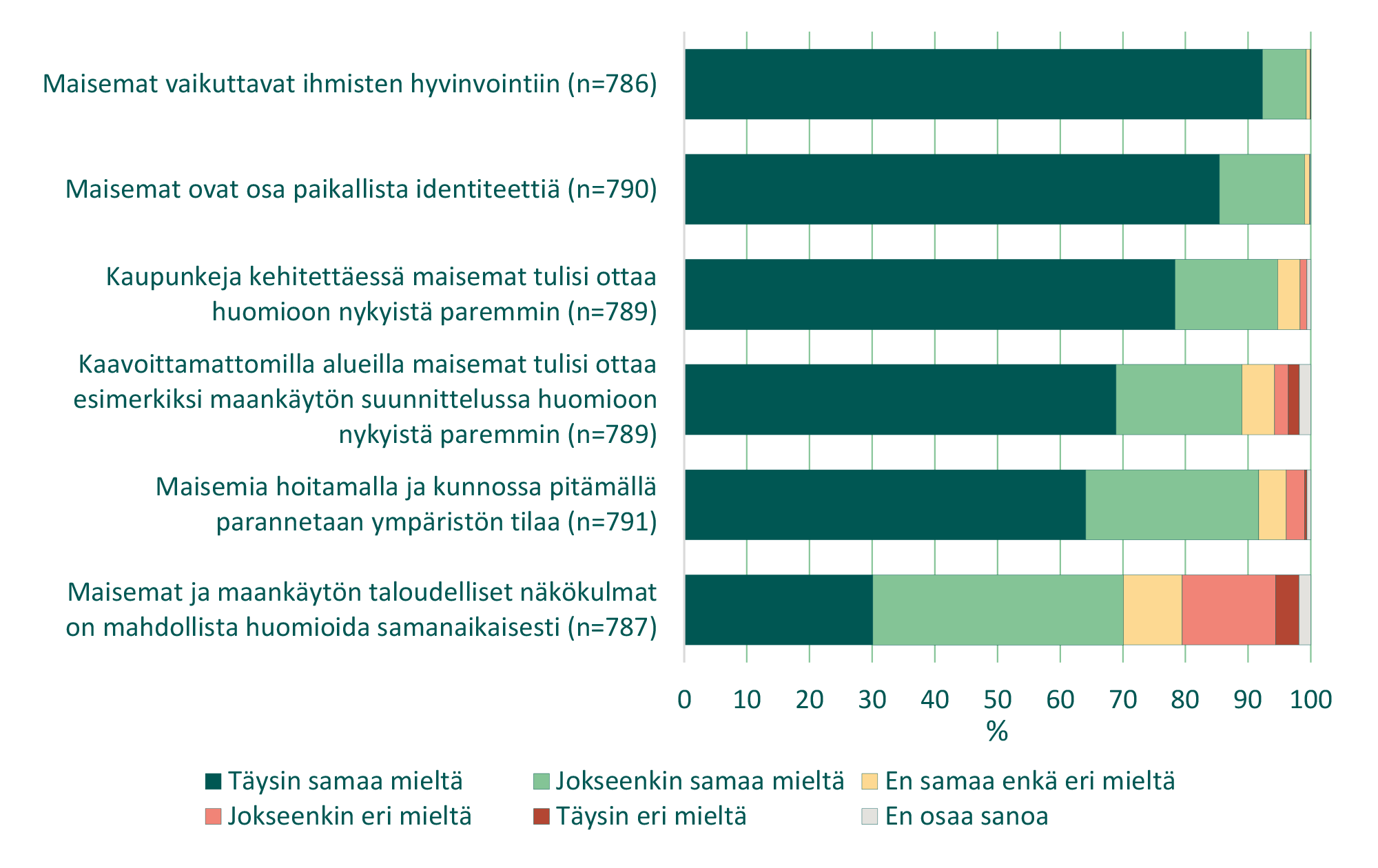 Maisemat vaikuttavat ihmisten hyvinvointiin (n=786)

Maisemat ovat osa paikallista identiteettiä (n=790)

Kaupunkeja kehitettäessä maisemat tulisi ottaa huomioon nykyistä paremmin (n=789)

Kaavoittamattomilla alueilla maisemat tulisi ottaa esimerkiksi maankäytön suunnittelussa huomioon nykyistä paremmin (n=789)

Maisemia hoitamalla ja kunnossa pitämällä parannetaan ympäristön tilaa (n=791)

Maisemat ja maankäytön taloudelliset näkökulmat on mahdollista huomioida samanaikaisesti (n=787)

0 10 20 30 40 50 60 70 80 90 100
%

Täysin samaa mieltä
Jokseenkin samaa mieltä
En samaa enkä eri mieltä
Jokseenkin eri mieltä
Täysin eri mieltä
En osaa sanoa